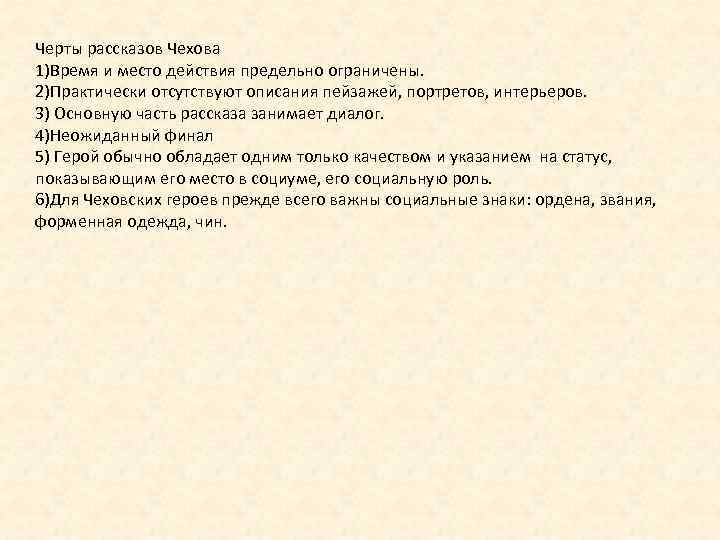 Черты рассказов Чехова
1)Время и место действия предельно ограничены.
2)Практически отсутствуют описания пейзажей, портретов, интерьеров.
3) Основную часть рассказа занимает диалог.
4)Неожиданный финал
5) Герой обычно обладает одним только качеством и указанием на статус, показывающим его место в социуме, его социальную роль.
6)Для Чеховских героев прежде всего важны социальные знаки: ордена, звания, форменная одежда, чин.